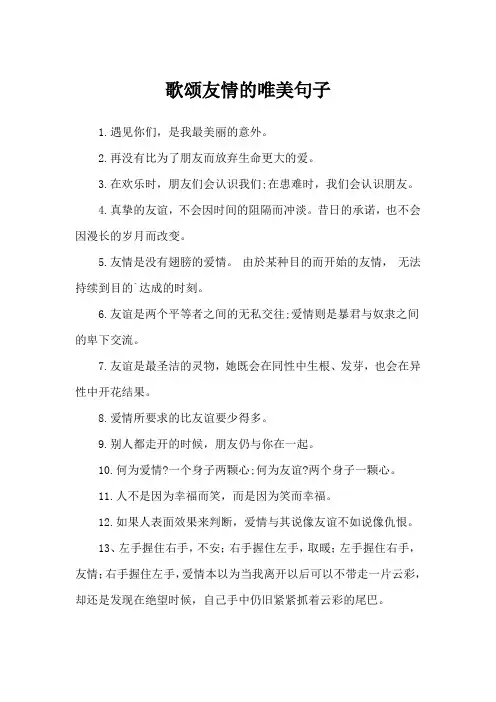 歌颂友情的唯美句子

1.遇见你们，是我最美丽的意外。

2.再没有比为了朋友而放弃生命更大的爱。

3.在欢乐时，朋友们会认识我们;在患难时，我们会认识朋友。

4.真挚的友谊，不会因时间的阻隔而冲淡。昔日的承诺，也不会因漫长的岁月而改变。

5.友情是没有翅膀的爱情。 由於某种目的而开始的友情， 无法持续到目的`达成的时刻。

6.友谊是两个平等者之间的无私交往;爱情则是暴君与奴隶之间的卑下交流。

7.友谊是最圣洁的灵物，她既会在同性中生根、发芽，也会在异性中开花结果。

8.爱情所要求的比友谊要少得多。

9.别人都走开的时候，朋友仍与你在一起。

10.何为爱情?一个身子两颗心;何为友谊?两个身子一颗心。

11.人不是因为幸福而笑，而是因为笑而幸福。

12.如果人表面效果来判断，爱情与其说像友谊不如说像仇恨。

13、左手握住右手，不安;右手握住左手，取暖;左手握住右手，友情;右手握住左手，爱情本以为当我离开以后可以不带走一片云彩，却还是发现在绝望时候，自己手中仍旧紧紧抓着云彩的尾巴。